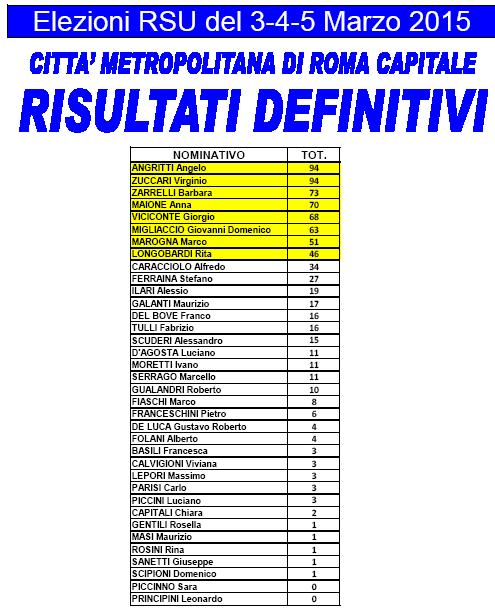 Elezioni RSU del 3-4-5 Marzo 2015

CITTA' METROPOLITANA DI ROMA CAPITALE

RISULTATI DEFINITIVI

| NOMINATIVO | TOT. |
|---|---|
| ANGRITTI Angelo | 94 |
| ZUCCARI Virginio | 94 |
| ZARRELLI Barbara | 73 |
| MAIONE Anna | 70 |
| VICICONTE Giorgio | 68 |
| MIGLIACCIO Giovanni Domenico | 63 |
| MAROGNA Marco | 51 |
| LONGOBARDI Rita | 46 |
| CARACCIOLO Alfredo | 34 |
| FERRAINA Stefano | 27 |
| ILARI Alessio | 19 |
| GALANTI Maurizio | 17 |
| DEL BOVE Franco | 16 |
| TULLI Fabrizio | 16 |
| SCUDERI Alessandro | 15 |
| D'AGOSTA Luciano | 11 |
| MORETTI Ivano | 11 |
| SERRAGO Marcello | 11 |
| GUALANDRI Roberto | 10 |
| FIASCHI Marco | 8 |
| FRANCESCHINI Pietro | 6 |
| DE LUCA Gustavo Roberto | 4 |
| FOLANI Alberto | 4 |
| BASILI Francesca | 3 |
| CALVIGIONI Viviana | 3 |
| LEPORI Massimo | 3 |
| PARISI Carlo | 3 |
| PICCINI Luciano | 3 |
| CAPITALI Chiara | 2 |
| GENTILI Rosella | 1 |
| MASI Maurizio | 1 |
| ROSINI Rina | 1 |
| SANETTI Giuseppe | 1 |
| SCIPIONI Domenico | 1 |
| PICCINNO Sara | 0 |
| PRINCIPINI Leonardo | 0 |